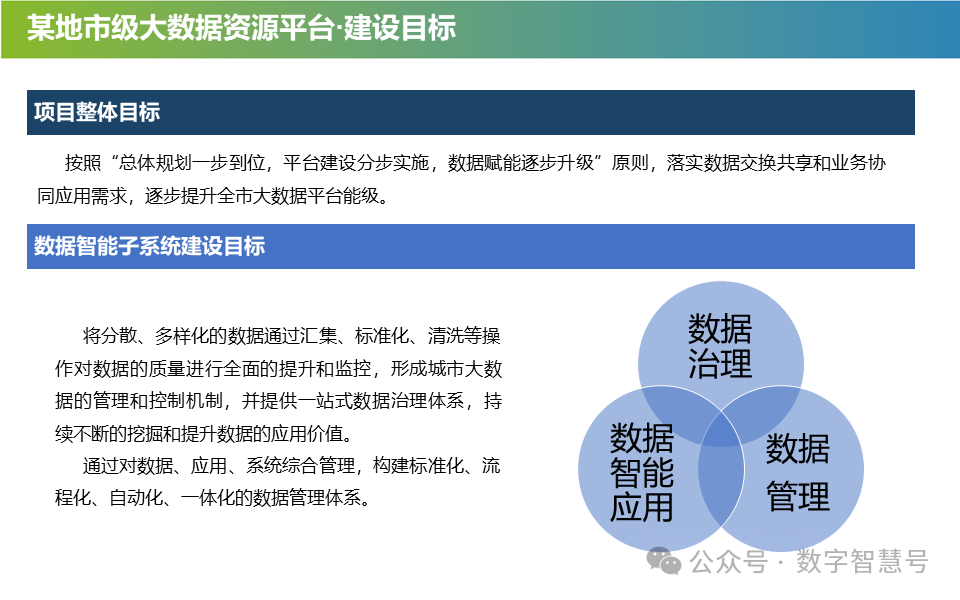 某地市级大数据资源平台·建设目标

项目整体目标

按照“总体规划一步到位，平台建设分步实施，数据赋能逐步升级”原则，落实数据交换共享和业务协同应用需求，逐步提升全市大数据平台能级。

数据智能子系统建设目标

将分散、多样化的数据通过汇集、标准化、清洗等操作对数据的质量进行全面的提升和监控，形成城市大数据的管理和控制机制，并提供一站式数据治理体系，持续不断的挖掘和提升数据的应用价值。

通过对数据、应用、系统综合管理，构建标准化、流程化、自动化、一体化的数据管理体系。

数据治理

数据智能应用

数据管理

公众号 · 数字智慧号